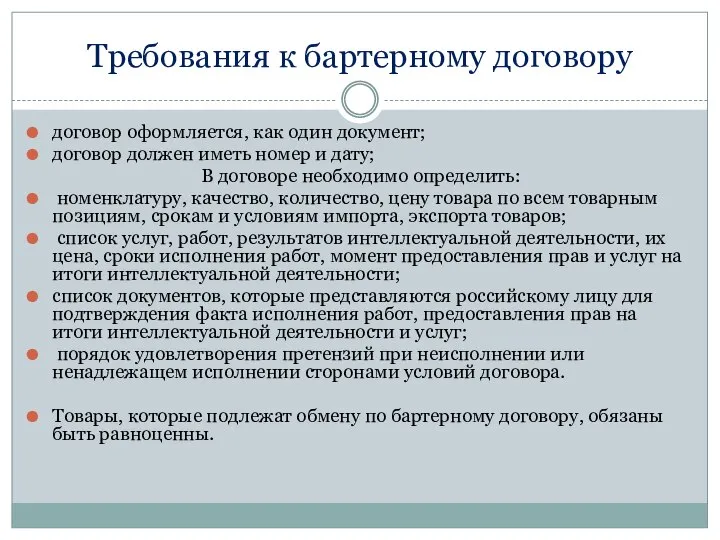 Требования к бартерному договору

договор оформляется, как один документ;
договор должен иметь номер и дату;
В договоре необходимо определить:
номенклатуру, качество, количество, цену товара по всем товарным позициям, срокам и условиям импорта, экспорта товаров;
список услуг, работ, результатов интеллектуальной деятельности, их цена, сроки исполнения работ, момент предоставления прав и услуг на итоги интеллектуальной деятельности;
список документов, которые представляются российскому лицу для подтверждения факта исполнения работ, предоставления прав на итоги интеллектуальной деятельности и услуг;
порядок удовлетворения претензий при неисполнении или ненадлежащем исполнении сторонами условий договора.

Товары, которые подлежат обмену по бартерному договору, обязаны быть равноценны.